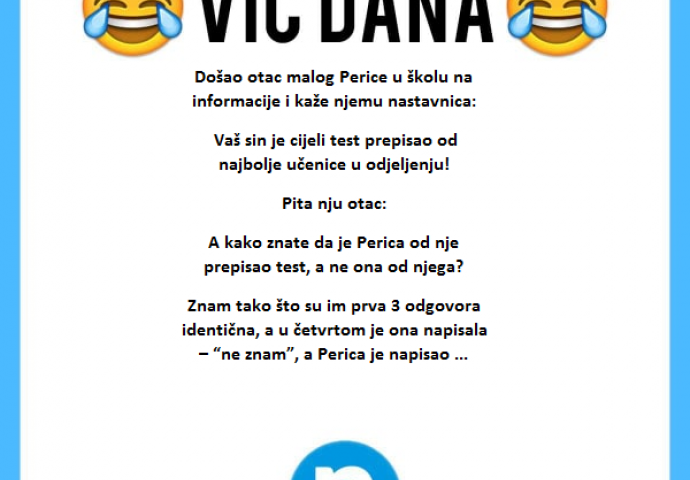 VIC DANA

Došao otac malog Perice u školu na informacije i kaže njemu nastavnica:

Vaš sin je cijeli test prepisao od najbolje učenice u odjeljenju!

Pita nju otac:

A kako znate da je Perica od nje prepisao test, a ne ona od njega?

Znam tako što su im prva 3 odgovora identična, a u četvrtom je ona napisala – "ne znam", a Perica je napisao ...